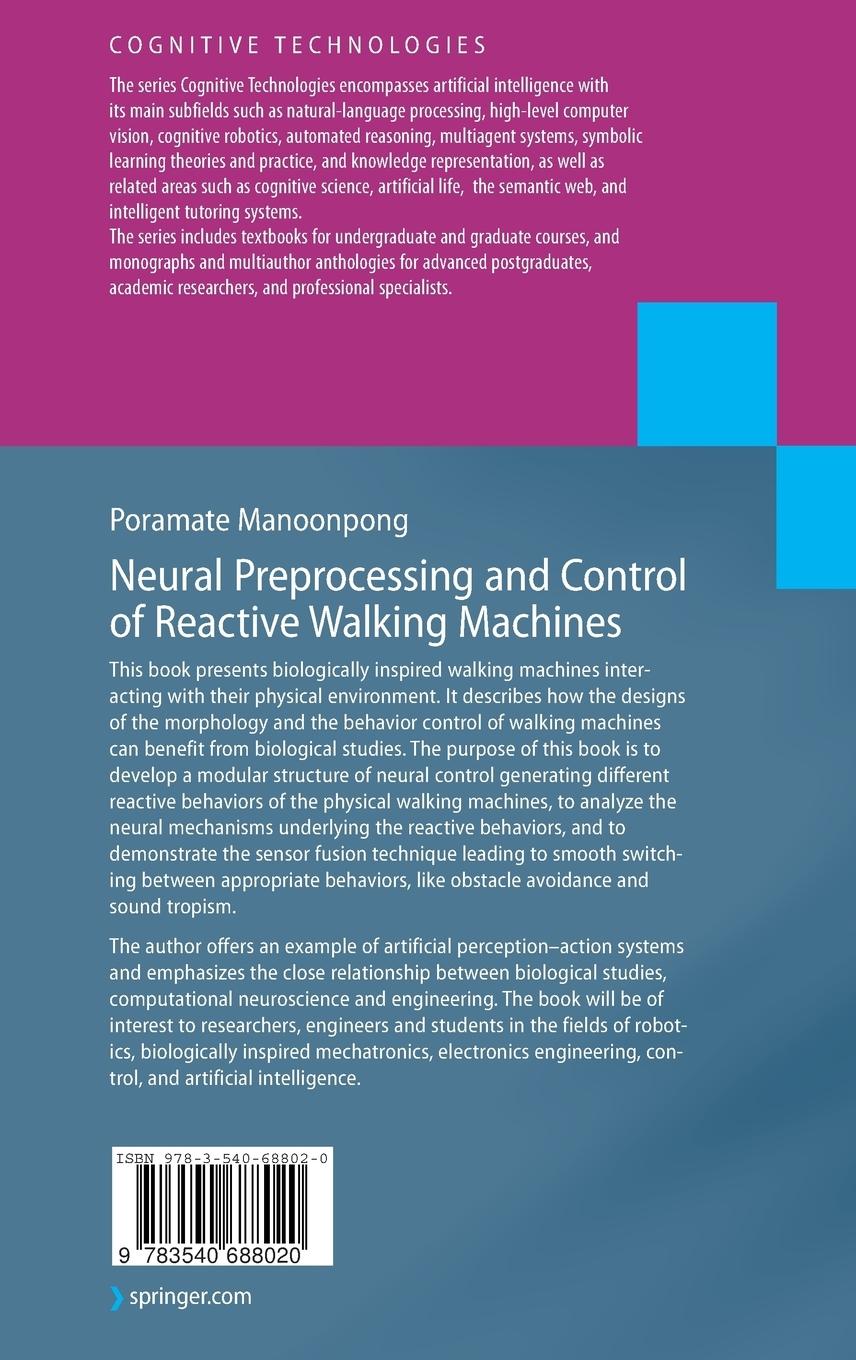 COGNITIVE TECHNOLOGIES

The series Cognitive Technologies encompasses artificial intelligence with its main subfields such as natural-language processing, high-level computer vision, cognitive robotics, automated reasoning, multiagent systems, symbolic learning theories and practice, and knowledge representation, as well as related areas such as cognitive science, artificial life, the semantic web, and intelligent tutoring systems.
The series includes textbooks for undergraduate and graduate courses, and monographs and multiauthor anthologies for advanced postgraduates, academic researchers, and professional specialists.

Poramate Manoonpong

Neural Preprocessing and Control of Reactive Walking Machines

This book presents biologically inspired walking machines interacting with their physical environment. It describes how the designs of the morphology and the behavior control of walking machines can benefit from biological studies. The purpose of this book is to develop a modular structure of neural control generating different reactive behaviors of the physical walking machines, to analyze the neural mechanisms underlying the reactive behaviors, and to demonstrate the sensor fusion technique leading to smooth switching between appropriate behaviors, like obstacle avoidance and sound tropism.

The author offers an example of artificial perception–action systems and emphasizes the close relationship between biological studies, computational neuroscience and engineering. The book will be of interest to researchers, engineers and students in the fields of robotics, biologically inspired mechatronics, electronics engineering, control, and artificial intelligence.

ISBN 978-3-540-68802-0

9 783540 688020

springer.com